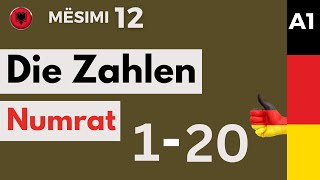 MËSIMI 12

A1

Die Zahlen

Numrat

1-20